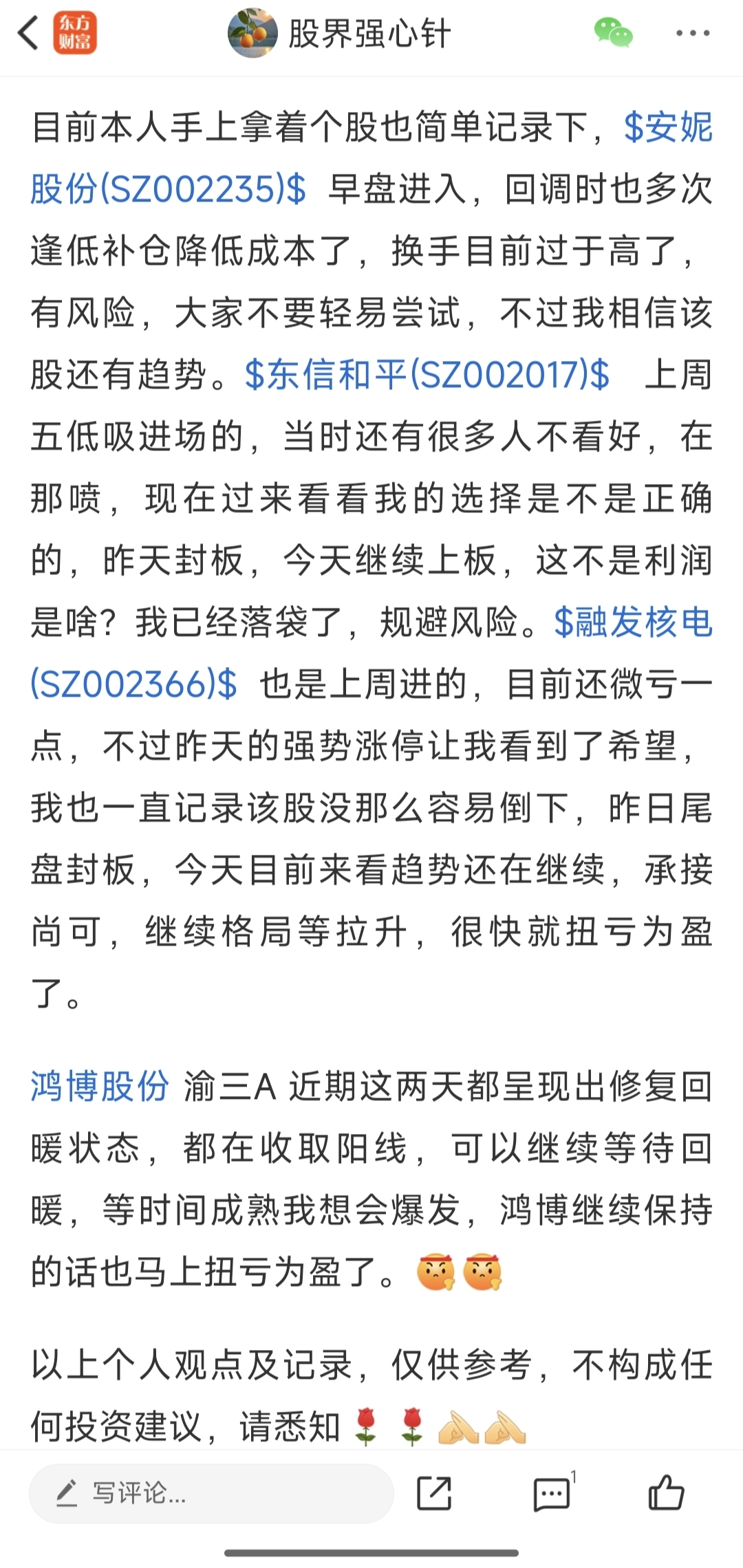 东方财富 股界强心针

目前本人手上拿着个股也简单记录下，$安妮股份(SZ002235)$ 早盘进入，回调时也多次逢低补仓降低成本了，换手目前过于高了，有风险，大家不要轻易尝试，不过我相信该股还有趋势。$东信和平(SZ002017)$ 上周五低吸进场的，当时还有很多人不看好，在那喷，现在过来看看我的选择是不是正确的，昨天封板，今天继续上板，这不是利润是啥？我已经落袋了，规避风险。$融发核电(SZ002366)$ 也是上周进的，目前还微亏一点，不过昨天的强势涨停让我看到了希望，我也一直记录该股没那么容易倒下，昨日尾盘封板，今天目前来看趋势还在继续，承接尚可，继续格局等拉升，很快就扭亏为盈了。

鸿博股份 渝三A 近期这两天都呈现出修复回暖状态，都在收取阳线，可以继续等待回暖，等时间成熟我想会爆发，鸿博继续保持的话也马上扭亏为盈了。

以上个人观点及记录，仅供参考，不构成任何投资建议，请悉知

写评论...

1